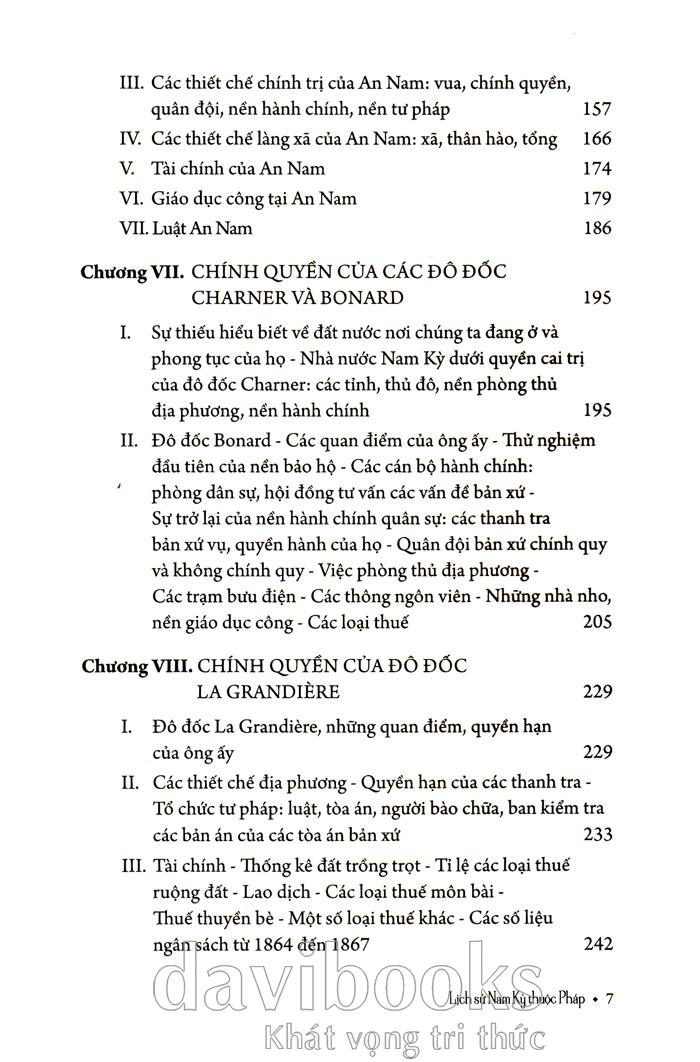 III. Các thiết chế chính trị của An Nam: vua, chính quyền, quân đội, nền hành chính, nền tư pháp 157
IV. Các thiết chế làng xã của An Nam: xã, thân hào, tổng 166
V. Tài chính của An Nam 174
VI. Giáo dục công tại An Nam 179
VII. Luật An Nam 186

Chương VII. CHÍNH QUYỀN CỦA CÁC ĐÔ ĐỐC CHARNER VÀ BONARD 195

I. Sự thiếu hiểu biết về đất nước nơi chúng ta đang ở và phong tục của họ - Nhà nước Nam Kỳ dưới quyền cai trị của đô đốc Charner: các tỉnh, thủ đô, nền phòng thủ địa phương, nền hành chính 195
II. Đô đốc Bonard - Các quan điểm của ông ấy - Thử nghiệm đầu tiên của nền bảo hộ - Các cán bộ hành chính: phòng dân sự, hội đồng tư vấn các vấn đề bản xứ - Sự trở lại của nền hành chính quân sự: các thanh tra bản xứ vụ, quyền hành của họ - Quân đội bản xứ chính quy và không chính quy - Việc phòng thủ địa phương - Các trạm bưu điện - Các thông ngôn viên - Những nhà nho, nền giáo dục công - Các loại thuế 205

Chương VIII. CHÍNH QUYỀN CỦA ĐÔ ĐỐC LA GRANDIÈRE 229

I. Đô đốc La Grandière, những quan điểm, quyền hạn của ông ấy 229
II. Các thiết chế địa phương - Quyền hạn của các thanh tra - Tổ chức tư pháp: luật, tòa án, người bào chữa, ban kiểm tra các bản án của các tòa án bản xứ 233
III. Tài chính - Thống kê đất trồng trọt - Tỉ lệ các loại thuế ruộng đất - Lao dịch - Các loại thuế môn bài - Thuế thuyền bè - Một số loại thuế khác - Các số liệu ngân sách từ 1864 đến 1867 242

Lịch sử Nam Kỳ thuộc Pháp • 7

davibooks
Khát vọng tri thức